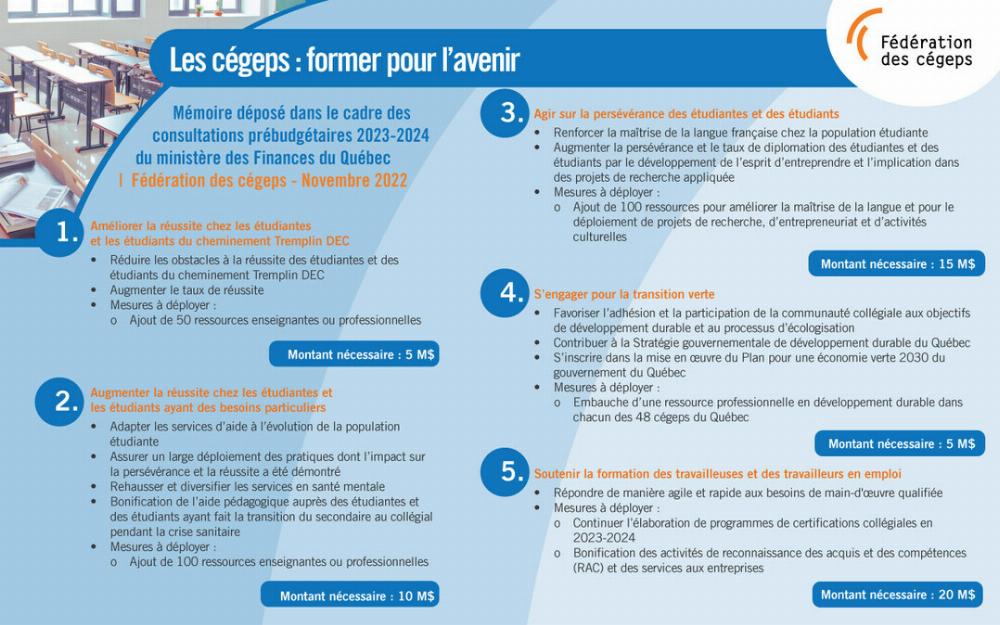 Les cégeps : former pour l'avenir

Fédération des cégeps

Mémoire déposé dans le cadre des consultations prébudgétaires 2023-2024 du ministère des Finances du Québec
| Fédération des cégeps - Novembre 2022

1. Améliorer la réussite chez les étudiantes et les étudiants du cheminement Tremplin DEC
• Réduire les obstacles à la réussite des étudiantes et des étudiants du cheminement Tremplin DEC
• Augmenter le taux de réussite
• Mesures à déployer :
o Ajout de 50 ressources enseignantes ou professionnelles

Montant nécessaire : 5 M$

2. Augmenter la réussite chez les étudiantes et les étudiants ayant des besoins particuliers
• Adapter les services d'aide à l'évolution de la population étudiante
• Assurer un large déploiement des pratiques dont l'impact sur la persévérance et la réussite a été démontré
• Rehausser et diversifier les services en santé mentale
• Bonification de l'aide pédagogique auprès des étudiantes et des étudiants ayant fait la transition du secondaire au collégial pendant la crise sanitaire
• Mesures à déployer :
o Ajout de 100 ressources enseignantes ou professionnelles

Montant nécessaire : 10 M$

3. Agir sur la persévérance des étudiantes et des étudiants
• Renforcer la maîtrise de la langue française chez la population étudiante
• Augmenter la persévérance et le taux de diplomation des étudiantes et des étudiants par le développement de l'esprit d'entreprendre et l'implication dans des projets de recherche appliquée
• Mesures à déployer :
o Ajout de 100 ressources pour améliorer la maîtrise de la langue et pour le déploiement de projets de recherche, d'entrepreneuriat et d'activités culturelles

Montant nécessaire : 15 M$

4. S'engager pour la transition verte
• Favoriser l'adhésion et la participation de la communauté collégiale aux objectifs de développement durable et au processus d'écologisation
• Contribuer à la Stratégie gouvernementale de développement durable du Québec
• S'inscrire dans la mise en œuvre du Plan pour une économie verte 2030 du gouvernement du Québec
• Mesures à déployer :
o Embauche d'une ressource professionnelle en développement durable dans chacun des 48 cégeps du Québec

Montant nécessaire : 5 M$

5. Soutenir la formation des travailleuses et des travailleurs en emploi
• Répondre de manière agile et rapide aux besoins de main-d'œuvre qualifiée
• Mesures à déployer :
o Continuer l'élaboration de programmes de certifications collégiales en 2023-2024
o Bonification des activités de reconnaissance des acquis et des compétences (RAC) et des services aux entreprises

Montant nécessaire : 20 M$